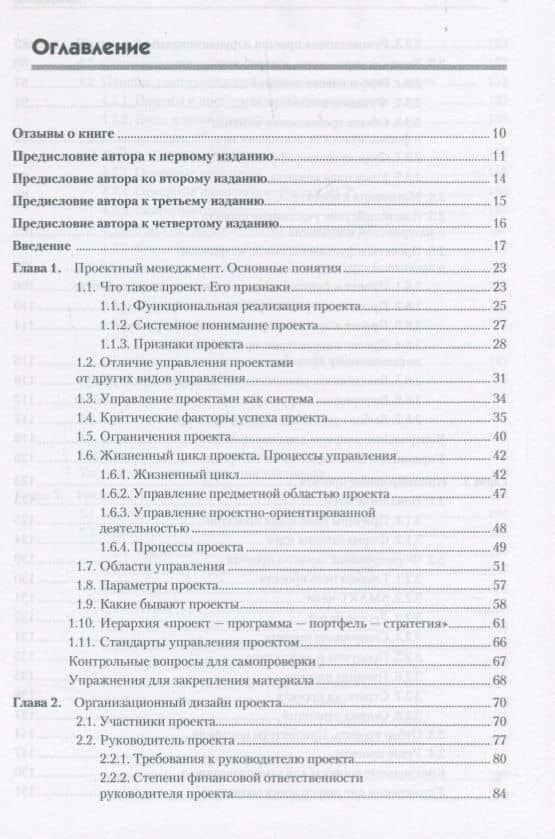 Оглавление

Отзывы о книге 10

Предисловие автора к первому изданию 11

Предисловие автора ко второму изданию 14

Предисловие автора к третьему изданию 15

Предисловие автора к четвертому изданию 16

Введение 17

Глава 1. Проектный менеджмент. Основные понятия 23

1.1. Что такое проект. Его признаки 23

1.1.1. Функциональная реализация проекта 25

1.1.2. Системное понимание проекта 27

1.1.3. Признаки проекта 28

1.2. Отличие управления проектами от других видов управления 31

1.3. Управление проектами как система 34

1.4. Критические факторы успеха проекта 35

1.5. Ограничения проекта 40

1.6. Жизненный цикл проекта. Процессы управления 42

1.6.1. Жизненный цикл 42

1.6.2. Управление предметной областью проекта 47

1.6.3. Управление проектно-ориентированной деятельностью 48

1.6.4. Процессы проекта 49

1.7. Области управления 51

1.8. Параметры проекта 57

1.9. Какие бывают проекты 58

1.10. Иерархия «проект — программа — портфель — стратегия» 61

1.11. Стандарты управления проектом 66

Контрольные вопросы для самопроверки 67

Упражнения для закрепления материала 68

Глава 2. Организационный дизайн проекта 70

2.1. Участники проекта 70

2.2. Руководитель проекта 77

2.2.1. Требования к руководителю проекта 80

2.2.2. Степени финансовой ответственности руководителя проекта 84